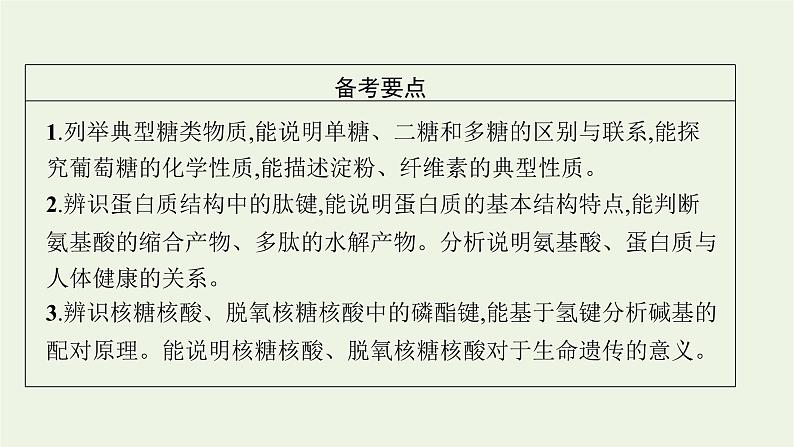 备考要点

1.列举典型糖类物质,能说明单糖、二糖和多糖的区别与联系,能探究葡萄糖的化学性质,能描述淀粉、纤维素的典型性质。
2.辨识蛋白质结构中的肽键,能说明蛋白质的基本结构特点,能判断氨基酸的缩合产物、多肽的水解产物。分析说明氨基酸、蛋白质与人体健康的关系。
3.辨识核糖核酸、脱氧核糖核酸中的磷酯键,能基于氢键分析碱基的配对原理。能说明核糖核酸、脱氧核糖核酸对于生命遗传的意义。